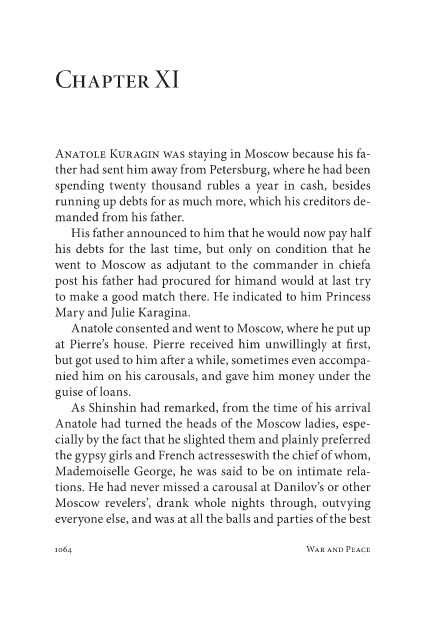 Chapter XI

Anatole Kuragin was staying in Moscow because his father had sent him away from Petersburg, where he had been spending twenty thousand rubles a year in cash, besides running up debts for as much more, which his creditors demanded from his father.

His father announced to him that he would now pay half his debts for the last time, but only on condition that he went to Moscow as adjutant to the commander in chiefa post his father had procured for himand would at last try to make a good match there. He indicated to him Princess Mary and Julie Karagina.

Anatole consented and went to Moscow, where he put up at Pierre's house. Pierre received him unwillingly at first, but got used to him after a while, sometimes even accompanied him on his carousals, and gave him money under the guise of loans.

As Shinshin had remarked, from the time of his arrival Anatole had turned the heads of the Moscow ladies, especially by the fact that he slighted them and plainly preferred the gypsy girls and French actresseswith the chief of whom, Mademoiselle George, he was said to be on intimate relations. He had never missed a carousal at Danilov's or other Moscow revelers', drank whole nights through, outvying everyone else, and was at all the balls and parties of the best

1064 War and Peace